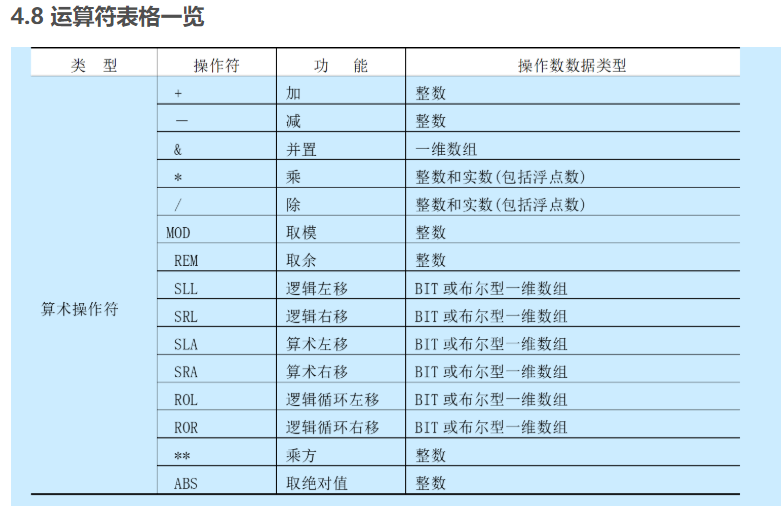 4.8 运算符表格一览

| 类　型 | 操作符 | 功　能 | 操作数数据类型 |
|---|---|---|---|
| 算术操作符 | + | 加 | 整数 |
| | — | 减 | 整数 |
| | & | 并置 | 一维数组 |
| | * | 乘 | 整数和实数(包括浮点数) |
| | / | 除 | 整数和实数(包括浮点数) |
| | MOD | 取模 | 整数 |
| | REM | 取余 | 整数 |
| | SLL | 逻辑左移 | BIT 或布尔型一维数组 |
| | SRL | 逻辑右移 | BIT 或布尔型一维数组 |
| | SLA | 算术左移 | BIT 或布尔型一维数组 |
| | SRA | 算术右移 | BIT 或布尔型一维数组 |
| | ROL | 逻辑循环左移 | BIT 或布尔型一维数组 |
| | ROR | 逻辑循环右移 | BIT 或布尔型一维数组 |
| | ** | 乘方 | 整数 |
| | ABS | 取绝对值 | 整数 |